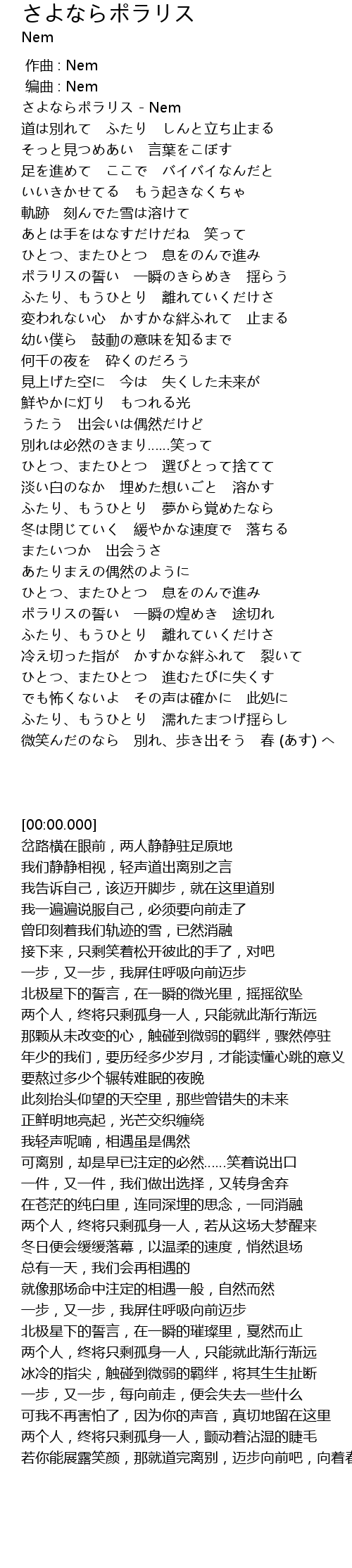 さよならポラリス
Nem

作曲 : Nem
编曲 : Nem
さよならポラリス - Nem
道は別れて　ふたり　しんと立ち止まる
そっと見つめあい　言葉をこぼす
足を進めて　ここで　バイバイなんだと
いいきかせてる　もう起きなくちゃ
軌跡　刻んでた雪は溶けて
あとは手をはなすだけだね　笑って
ひとつ、またひとつ　息をのんで進み
ポラリスの誓い　一瞬のきらめき　揺らう
ふたり、もうひとり　離れていくだけさ
変われない心　かすかな絆ふれて　止まる
幼い僕ら　鼓動の意味を知るまで
何千の夜を　砕くのだろう
見上げた空に　今は　失くした未来が
鮮やかに灯り　もつれる光
うたう　出会いは偶然だけど
別れは必然のきまり......笑って
ひとつ、またひとつ　選びとって捨てて
淡い白のなか　埋めた想いごと　溶かす
ふたり、もうひとり　夢から覚めたなら
冬は閉じていく　緩やかな速度で　落ちる
またいつか　出会うさ
あたりまえの偶然のように
ひとつ、またひとつ　息をのんで進み
ポラリスの誓い　一瞬の煌めき　途切れ
ふたり、もうひとり　離れていくだけさ
冷え切った指が　かすかな絆ふれて　裂いて
ひとつ、またひとつ　進むたびに失くす
でも怖くないよ　その声は確かに　此処に
ふたり、もうひとり　濡れたまつげ揺らし
微笑んだのなら　別れ、歩き出そう　春 (あす) へ

[00:00.000]
岔路横在眼前，两人静静驻足原地
我们静静相视，轻声道出离别之言
我告诉自己，该迈开脚步，就在这里道别
我一遍遍说服自己，必须要向前走了
曾印刻着我们轨迹的雪，已然消融
接下来，只剩笑着松开彼此的手了，对吧
一步，又一步，我屏住呼吸向前迈步
北极星下的誓言，在一瞬的微光里，摇摇欲坠
两个人，终将只剩孤身一人，只能就此渐行渐远
那颗从未改变的心，触碰到微弱的羁绊，骤然停驻
年少的我们，要历经多少岁月，才能读懂心跳的意义
要熬过多少个辗转难眠的夜晚
此刻抬头仰望的天空里，那些曾错失的未来
正鲜明地亮起，光芒交织缠绕
我轻声呢喃，相遇虽是偶然
可离别，却是早已注定的必然......笑着说出口
一件，又一件，我们做出选择，又转身舍弃
在苍茫的纯白里，连同深埋的思念，一同消融
两个人，终将只剩孤身一人，若从这场大梦醒来
冬日便会缓缓落幕，以温柔的速度，悄然退场
总有一天，我们会再相遇的
就像那场命中注定的相遇一般，自然而然
一步，又一步，我屏住呼吸向前迈步
北极星下的誓言，在一瞬的璀璨里，戛然而止
两个人，终将只剩孤身一人，只能就此渐行渐远
冰冷的指尖，触碰到微弱的羁绊，将其生生扯断
一步，又一步，每向前走，便会失去一些什么
可我不再害怕了，因为你的声音，真切地留在这里
两个人，终将只剩孤身一人，颤动着沾湿的睫毛
若你能展露笑颜，那就道完离别，迈步向前吧，向着春